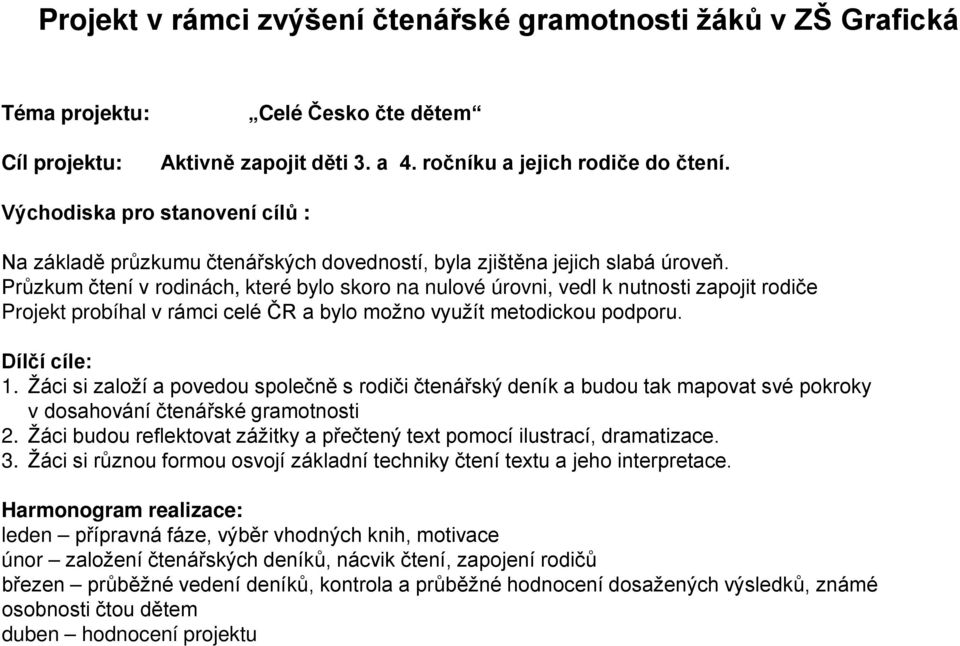 Projekt v rámci zvýšení čtenářské gramotnosti žáků v ZŠ Grafická

Téma projektu: „Celé Česko čte dětem“

Cíl projektu: Aktivně zapojit děti 3. a 4. ročníku a jejich rodiče do čtení.

Východiska pro stanovení cílů :

Na základě průzkumu čtenářských dovedností, byla zjištěna jejich slabá úroveň.
Průzkum čtení v rodinách, které bylo skoro na nulové úrovni, vedl k nutnosti zapojit rodiče
Projekt probíhal v rámci celé ČR a bylo možno využít metodickou podporu.

Dílčí cíle:
1. Žáci si založí a povedou společně s rodiči čtenářský deník a budou tak mapovat své pokroky v dosahování čtenářské gramotnosti
2. Žáci budou reflektovat zážitky a přečtený text pomocí ilustrací, dramatizace.
3. Žáci si různou formou osvojí základní techniky čtení textu a jeho interpretace.

Harmonogram realizace:
leden – přípravná fáze, výběr vhodných knih, motivace
únor – založení čtenářských deníků, nácvik čtení, zapojení rodičů
březen – průběžné vedení deníků, kontrola a průběžné hodnocení dosažených výsledků, známé osobnosti čtou dětem
duben – hodnocení projektu